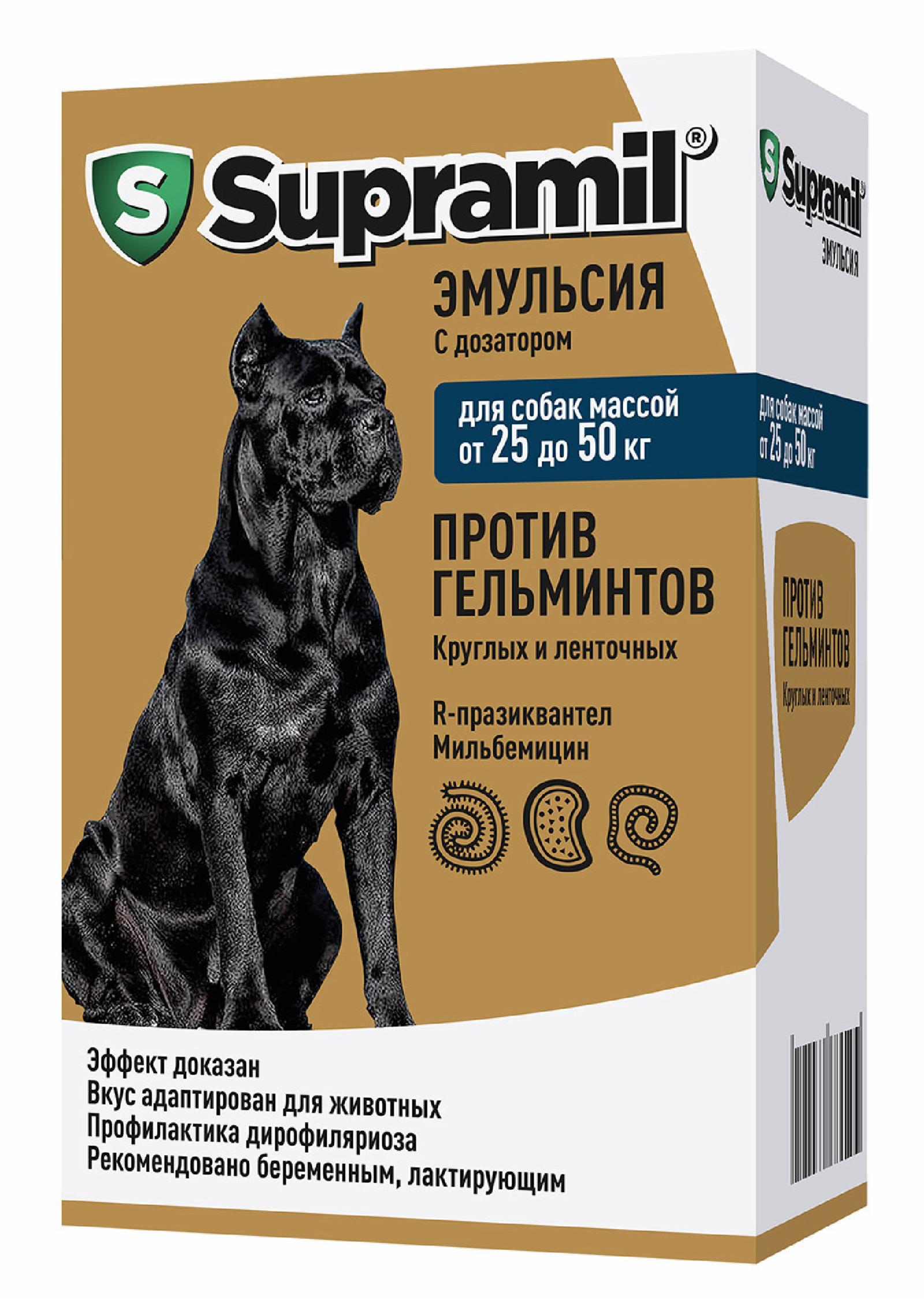 S Supramil®
ЭМУЛЬСИЯ
С дозатором
для собак массой
от 25 до 50 кг
ПРОТИВ
ГЕЛЬМИНТОВ
Круглых и ленточных
R-празиквантел
Мильбемицин
Эффект доказан
Вкус адаптирован для животных
Профилактика дирофиляриоза
Рекомендовано беременным, лактирующим

S Supramil®
ЭМУЛЬСИЯ
для собак массой
от 25 до 50 кг
ПРОТИВ
ГЕЛЬМИНТОВ
Круглых и ленточных